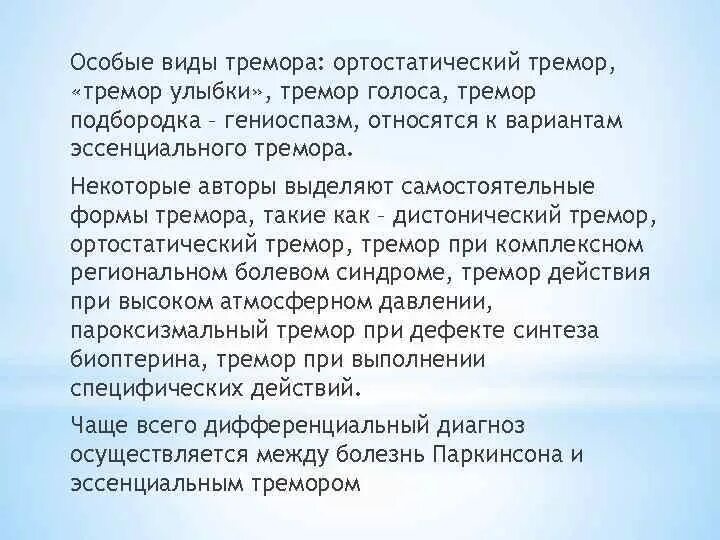 Особые виды тремора: ортостатический тремор, «тремор улыбки», тремор голоса, тремор подбородка – гениоспазм, относятся к вариантам эссенциального тремора.

Некоторые авторы выделяют самостоятельные формы тремора, такие как – дистонический тремор, ортостатический тремор, тремор при комплексном региональном болевом синдроме, тремор действия при высоком атмосферном давлении, пароксизмальный тремор при дефекте синтеза биоптерина, тремор при выполнении специфических действий.

Чаще всего дифференциальный диагноз осуществляется между болезнь Паркинсона и эссенциальным тремором